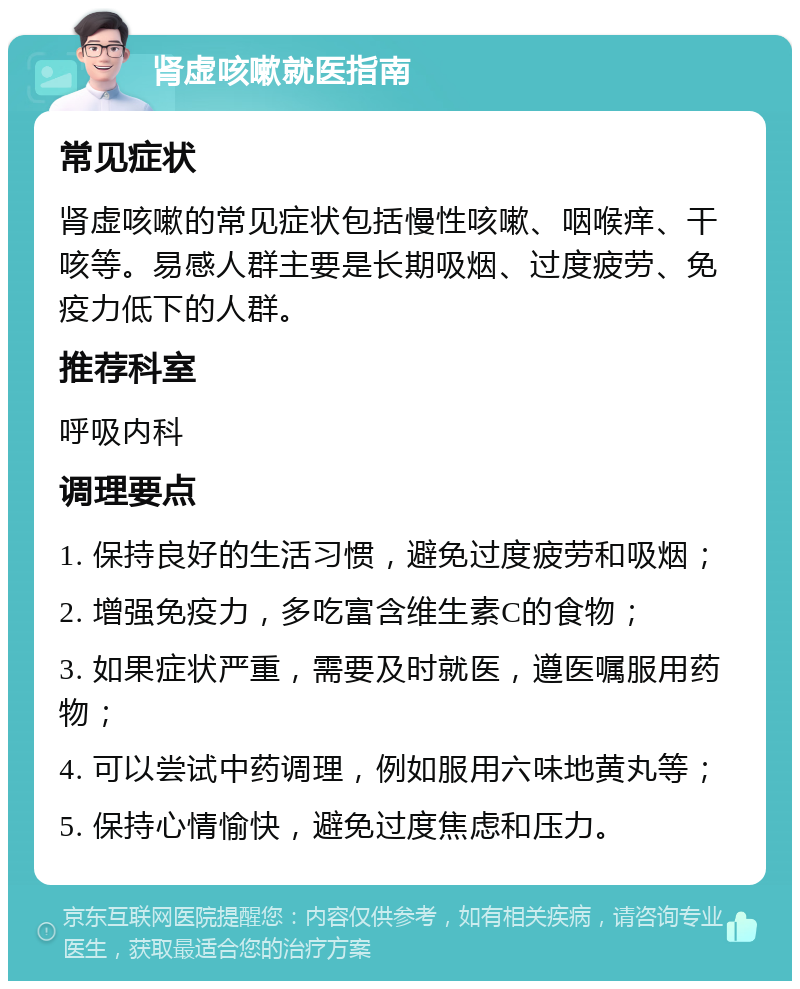 肾虚咳嗽就医指南

常见症状

肾虚咳嗽的常见症状包括慢性咳嗽、咽喉痒、干咳等。易感人群主要是长期吸烟、过度疲劳、免疫力低下的人群。

推荐科室

呼吸内科

调理要点

1. 保持良好的生活习惯，避免过度疲劳和吸烟；

2. 增强免疫力，多吃富含维生素C的食物；

3. 如果症状严重，需要及时就医，遵医嘱服用药物；

4. 可以尝试中药调理，例如服用六味地黄丸等；

5. 保持心情愉快，避免过度焦虑和压力。

京东互联网医院提醒您：内容仅供参考，如有相关疾病，请咨询专业医生，获取最适合您的治疗方案